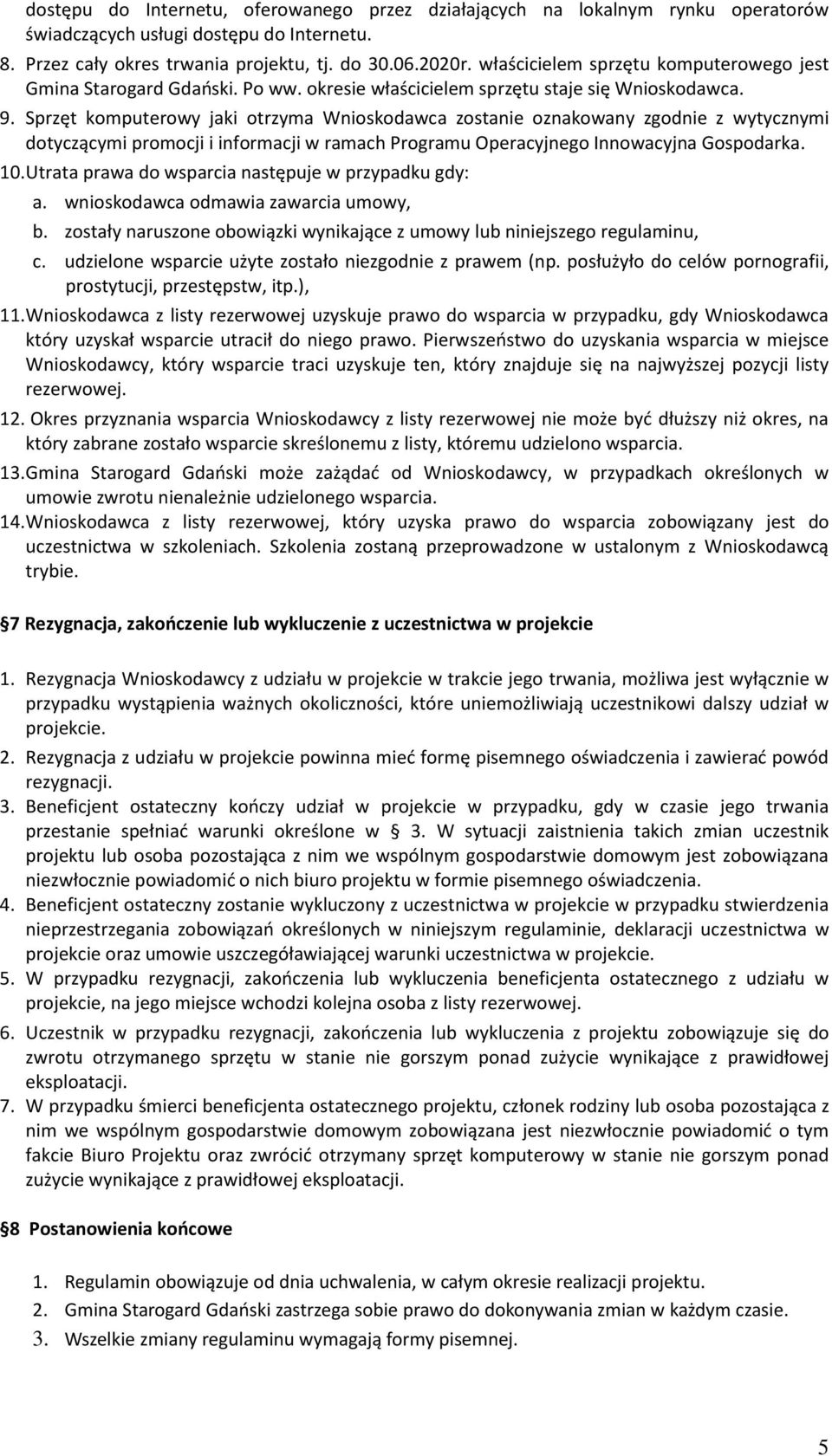 dostępu do Internetu, oferowanego przez działających na lokalnym rynku operatorów świadczących usługi dostępu do Internetu.

8. Przez cały okres trwania projektu, tj. do 30.06.2020r. właścicielem sprzętu komputerowego jest Gmina Starogard Gdański. Po ww. okresie właścicielem sprzętu staje się Wnioskodawca.
9. Sprzęt komputerowy jaki otrzyma Wnioskodawca zostanie oznakowany zgodnie z wytycznymi dotyczącymi promocji i informacji w ramach Programu Operacyjnego Innowacyjna Gospodarka.
10. Utrata prawa do wsparcia następuje w przypadku gdy:
a. wnioskodawca odmawia zawarcia umowy,
b. zostały naruszone obowiązki wynikające z umowy lub niniejszego regulaminu,
c. udzielone wsparcie użyte zostało niezgodnie z prawem (np. posłużyło do celów pornografii, prostytucji, przestępstw, itp.),
11. Wnioskodawca z listy rezerwowej uzyskuje prawo do wsparcia w przypadku, gdy Wnioskodawca który uzyskał wsparcie utracił do niego prawo. Pierwszeństwo do uzyskania wsparcia w miejsce Wnioskodawcy, który wsparcie traci uzyskuje ten, który znajduje się na najwyższej pozycji listy rezerwowej.
12. Okres przyznania wsparcia Wnioskodawcy z listy rezerwowej nie może być dłuższy niż okres, na który zabrane zostało wsparcie skreślonemu z listy, któremu udzielono wsparcia.
13. Gmina Starogard Gdański może zażądać od Wnioskodawcy, w przypadkach określonych w umowie zwrotu nienależnie udzielonego wsparcia.
14. Wnioskodawca z listy rezerwowej, który uzyska prawo do wsparcia zobowiązany jest do uczestnictwa w szkoleniach. Szkolenia zostaną przeprowadzone w ustalonym z Wnioskodawcą trybie.

§7 Rezygnacja, zakończenie lub wykluczenie z uczestnictwa w projekcie

1. Rezygnacja Wnioskodawcy z udziału w projekcie w trakcie jego trwania, możliwa jest wyłącznie w przypadku wystąpienia ważnych okoliczności, które uniemożliwiają uczestnikowi dalszy udział w projekcie.
2. Rezygnacja z udziału w projekcie powinna mieć formę pisemnego oświadczenia i zawierać powód rezygnacji.
3. Beneficjent ostateczny kończy udział w projekcie w przypadku, gdy w czasie jego trwania przestanie spełniać warunki określone w § 3. W sytuacji zaistnienia takich zmian uczestnik projektu lub osoba pozostająca z nim we wspólnym gospodarstwie domowym jest zobowiązana niezwłocznie powiadomić o nich biuro projektu w formie pisemnego oświadczenia.
4. Beneficjent ostateczny zostanie wykluczony z uczestnictwa w projekcie w przypadku stwierdzenia nieprzestrzegania zobowiązań określonych w niniejszym regulaminie, deklaracji uczestnictwa w projekcie oraz umowie uszczegóławiającej warunki uczestnictwa w projekcie.
5. W przypadku rezygnacji, zakończenia lub wykluczenia beneficjenta ostatecznego z udziału w projekcie, na jego miejsce wchodzi kolejna osoba z listy rezerwowej.
6. Uczestnik w przypadku rezygnacji, zakończenia lub wykluczenia z projektu zobowiązuje się do zwrotu otrzymanego sprzętu w stanie nie gorszym ponad zużycie wynikające z prawidłowej eksploatacji.
7. W przypadku śmierci beneficjenta ostatecznego projektu, członek rodziny lub osoba pozostająca z nim we wspólnym gospodarstwie domowym zobowiązana jest niezwłocznie powiadomić o tym fakcie Biuro Projektu oraz zwrócić otrzymany sprzęt komputerowy w stanie nie gorszym ponad zużycie wynikające z prawidłowej eksploatacji.

§8 Postanowienia końcowe

1. Regulamin obowiązuje od dnia uchwalenia, w całym okresie realizacji projektu.
2. Gmina Starogard Gdański zastrzega sobie prawo do dokonywania zmian w każdym czasie.
3. Wszelkie zmiany regulaminu wymagają formy pisemnej.

5